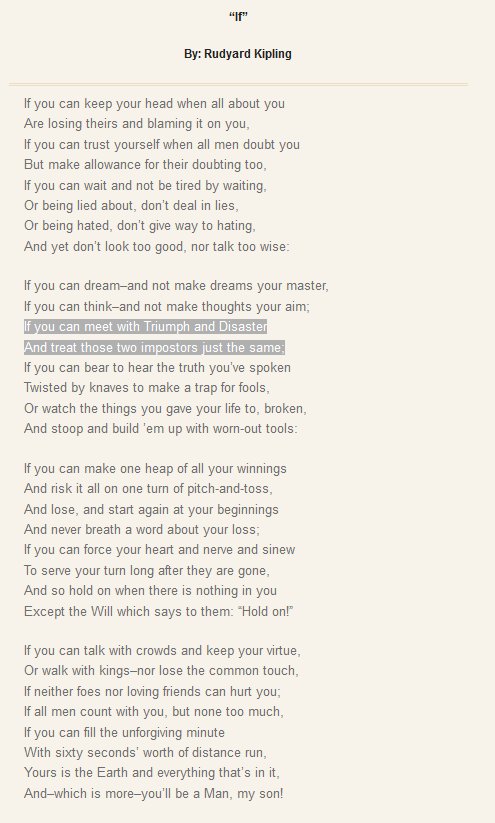 “If”

By: Rudyard Kipling

If you can keep your head when all about you
Are losing theirs and blaming it on you,
If you can trust yourself when all men doubt you
But make allowance for their doubting too,
If you can wait and not be tired by waiting,
Or being lied about, don’t deal in lies,
Or being hated, don’t give way to hating,
And yet don’t look too good, nor talk too wise:

If you can dream–and not make dreams your master,
If you can think–and not make thoughts your aim;
If you can meet with Triumph and Disaster
And treat those two impostors just the same;
If you can bear to hear the truth you’ve spoken
Twisted by knaves to make a trap for fools,
Or watch the things you gave your life to, broken,
And stoop and build ’em up with worn-out tools:

If you can make one heap of all your winnings
And risk it all on one turn of pitch-and-toss,
And lose, and start again at your beginnings
And never breath a word about your loss;
If you can force your heart and nerve and sinew
To serve your turn long after they are gone,
And so hold on when there is nothing in you
Except the Will which says to them: “Hold on!”

If you can talk with crowds and keep your virtue,
Or walk with kings–nor lose the common touch,
If neither foes nor loving friends can hurt you;
If all men count with you, but none too much,
If you can fill the unforgiving minute
With sixty seconds’ worth of distance run,
Yours is the Earth and everything that’s in it,
And–which is more–you’ll be a Man, my son!